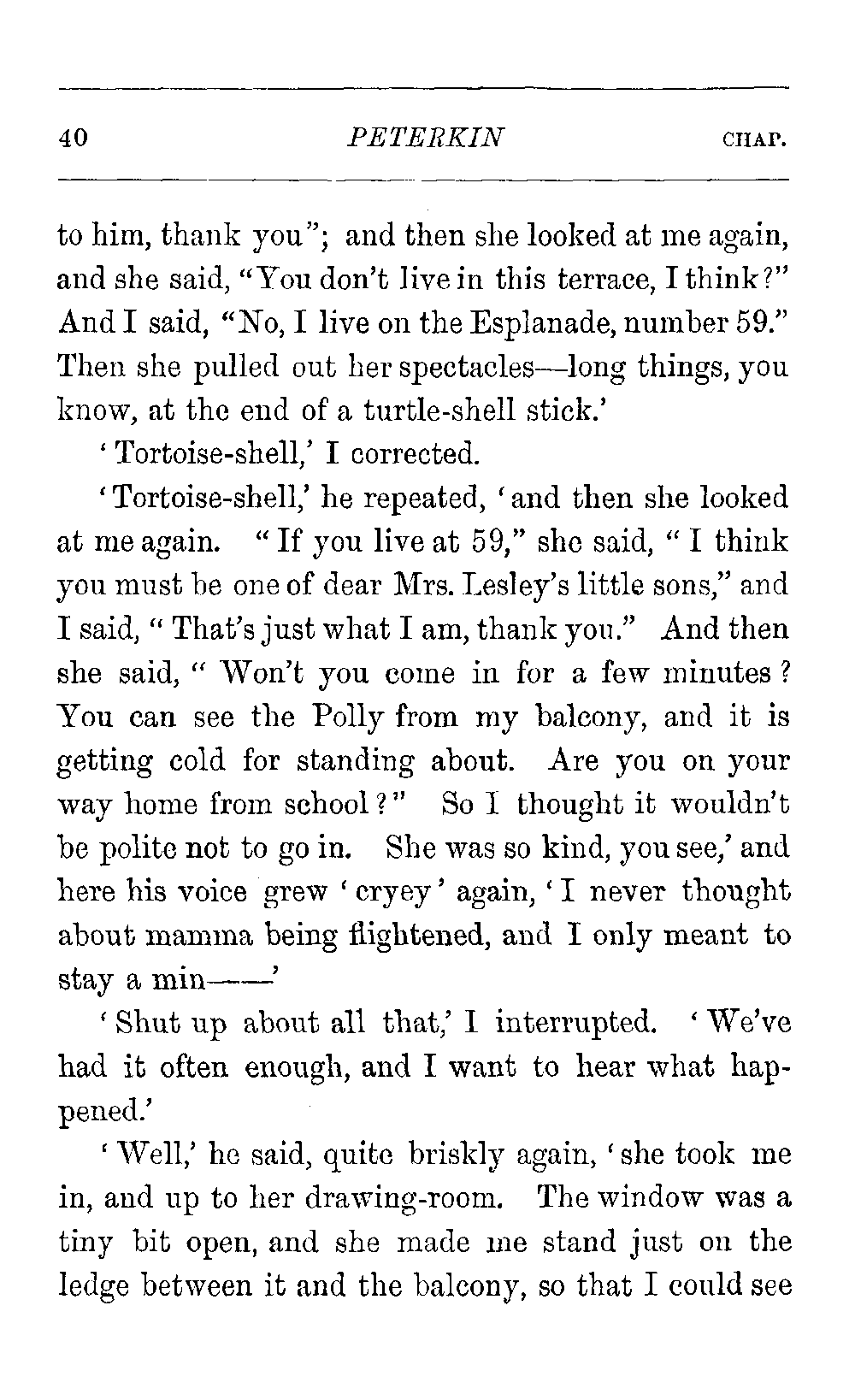 40 PETERKIN CHAP.

to him, thank you"; and then she looked at me again, and she said, "You don't live in this terrace, I think?" And I said, "No, I live on the Esplanade, number 59." Then she pulled out her spectacles—long things, you know, at the end of a turtle-shell stick.'

'Tortoise-shell,' I corrected.

'Tortoise-shell,' he repeated, 'and then she looked at me again. "If you live at 59," she said, "I think you must be one of dear Mrs. Lesley's little sons," and I said, "That's just what I am, thank you." And then she said, "Won't you come in for a few minutes? You can see the Polly from my balcony, and it is getting cold for standing about. Are you on your way home from school?" So I thought it wouldn't be polite not to go in. She was so kind, you see,' and here his voice grew 'cryey' again, 'I never thought about mamma being flightened, and I only meant to stay a min——'

'Shut up about all that,' I interrupted. 'We've had it often enough, and I want to hear what happened.'

'Well,' he said, quite briskly again, 'she took me in, and up to her drawing-room. The window was a tiny bit open, and she made me stand just on the ledge between it and the balcony, so that I could see